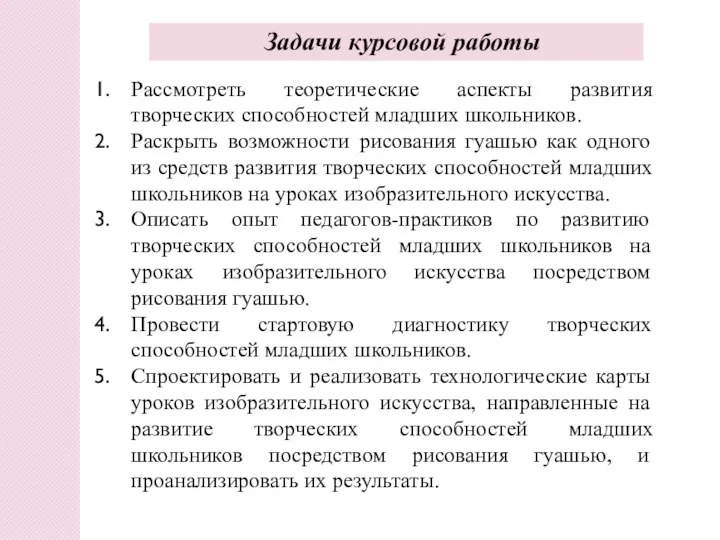 Задачи курсовой работы

1. Рассмотреть теоретические аспекты развития творческих способностей младших школьников.
2. Раскрыть возможности рисования гуашью как одного из средств развития творческих способностей младших школьников на уроках изобразительного искусства.
3. Описать опыт педагогов-практиков по развитию творческих способностей младших школьников на уроках изобразительного искусства посредством рисования гуашью.
4. Провести стартовую диагностику творческих способностей младших школьников.
5. Спроектировать и реализовать технологические карты уроков изобразительного искусства, направленные на развитие творческих способностей младших школьников посредством рисования гуашью, и проанализировать их результаты.